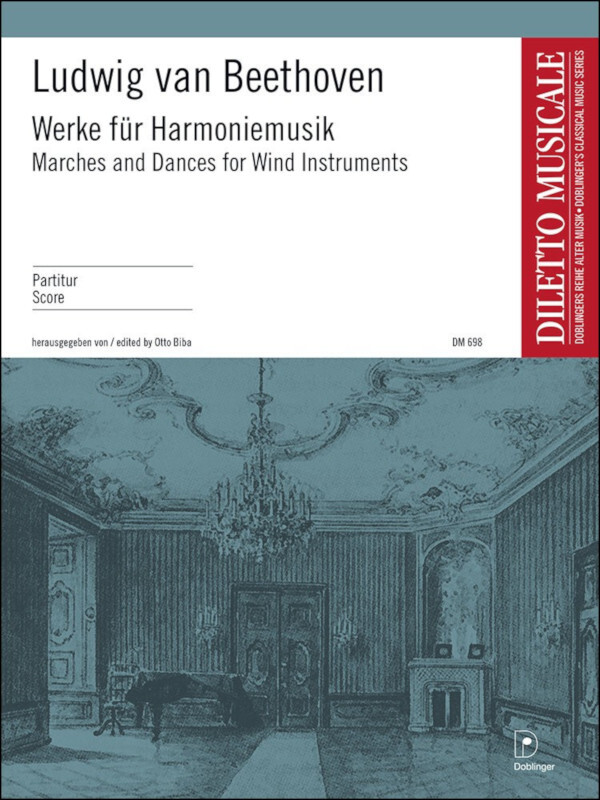 Ludwig van Beethoven

Werke für Harmoniemusik
Marches and Dances for Wind Instruments

Partitur
Score

herausgegeben von / edited by Otto Biba

DM 698

DILETTO MUSICALE

DOBLINGERS REIHE ALTER MUSIK • DOBLINGER'S CLASSICAL MUSIC SERIES

Doblinger